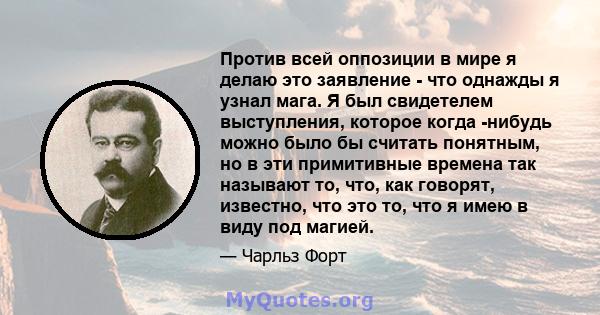 Против всей оппозиции в мире я делаю это заявление - что однажды я узнал мага. Я был свидетелем выступления, которое когда -нибудь можно было бы считать понятным, но в эти примитивные времена так называют то, что, как говорят, известно, что это то, что я имею в виду под магией.

— Чарльз Форт

MyQuotes.org